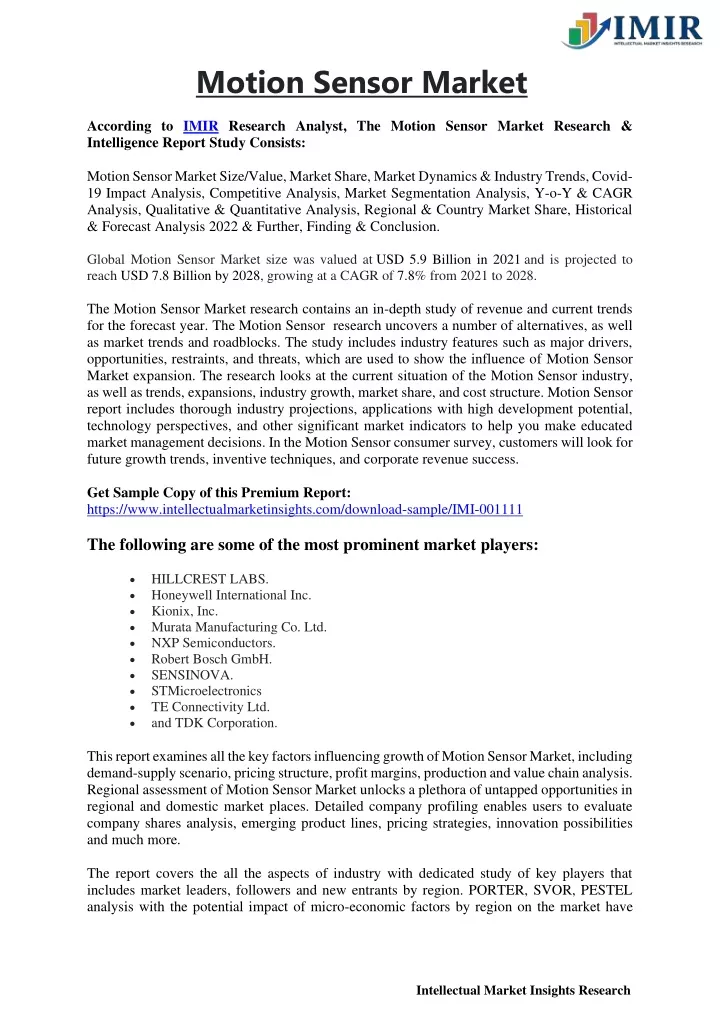 IMIR
INTELLECTUAL MARKET INSIGHTS RESEARCH

Motion Sensor Market

According to IMIR Research Analyst, The Motion Sensor Market Research & Intelligence Report Study Consists:

Motion Sensor Market Size/Value, Market Share, Market Dynamics & Industry Trends, Covid-19 Impact Analysis, Competitive Analysis, Market Segmentation Analysis, Y-o-Y & CAGR Analysis, Qualitative & Quantitative Analysis, Regional & Country Market Share, Historical & Forecast Analysis 2022 & Further, Finding & Conclusion.

Global Motion Sensor Market size was valued at USD 5.9 Billion in 2021 and is projected to reach USD 7.8 Billion by 2028, growing at a CAGR of 7.8% from 2021 to 2028.

The Motion Sensor Market research contains an in-depth study of revenue and current trends for the forecast year. The Motion Sensor research uncovers a number of alternatives, as well as market trends and roadblocks. The study includes industry features such as major drivers, opportunities, restraints, and threats, which are used to show the influence of Motion Sensor Market expansion. The research looks at the current situation of the Motion Sensor industry, as well as trends, expansions, industry growth, market share, and cost structure. Motion Sensor report includes thorough industry projections, applications with high development potential, technology perspectives, and other significant market indicators to help you make educated market management decisions. In the Motion Sensor consumer survey, customers will look for future growth trends, inventive techniques, and corporate revenue success.

Get Sample Copy of this Premium Report:
https://www.intellectualmarketinsights.com/download-sample/IMI-001111

The following are some of the most prominent market players:

• HILLCREST LABS.
• Honeywell International Inc.
• Kionix, Inc.
• Murata Manufacturing Co. Ltd.
• NXP Semiconductors.
• Robert Bosch GmbH.
• SENSINOVA.
• STMicroelectronics
• TE Connectivity Ltd.
• and TDK Corporation.

This report examines all the key factors influencing growth of Motion Sensor Market, including demand-supply scenario, pricing structure, profit margins, production and value chain analysis. Regional assessment of Motion Sensor Market unlocks a plethora of untapped opportunities in regional and domestic market places. Detailed company profiling enables users to evaluate company shares analysis, emerging product lines, pricing strategies, innovation possibilities and much more.

The report covers the all the aspects of industry with dedicated study of key players that includes market leaders, followers and new entrants by region. PORTER, SVOR, PESTEL analysis with the potential impact of micro-economic factors by region on the market have

Intellectual Market Insights Research